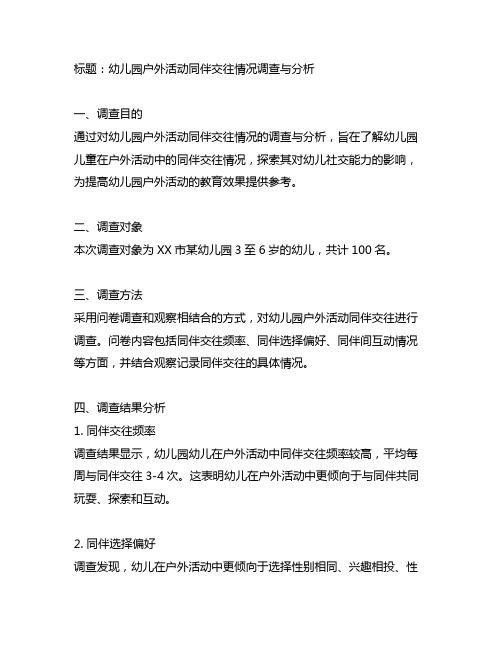 标题：幼儿园户外活动同伴交往情况调查与分析

一、调查目的
通过对幼儿园户外活动同伴交往情况的调查与分析，旨在了解幼儿园儿童在户外活动中的同伴交往情况，探索其对幼儿社交能力的影响，为提高幼儿园户外活动的教育效果提供参考。

二、调查对象
本次调查对象为 XX 市某幼儿园 3 至 6 岁的幼儿，共计 100 名。

三、调查方法
采用问卷调查和观察相结合的方式，对幼儿园户外活动同伴交往进行调查。问卷内容包括同伴交往频率、同伴选择偏好、同伴间互动情况等方面，并结合观察记录同伴交往的具体情况。

四、调查结果分析
1. 同伴交往频率
调查结果显示，幼儿园幼儿在户外活动中同伴交往频率较高，平均每周与同伴交往 3-4 次。这表明幼儿在户外活动中更倾向于与同伴共同玩耍、探索和互动。

2. 同伴选择偏好
调查发现，幼儿在户外活动中更倾向于选择性别相同、兴趣相投、性